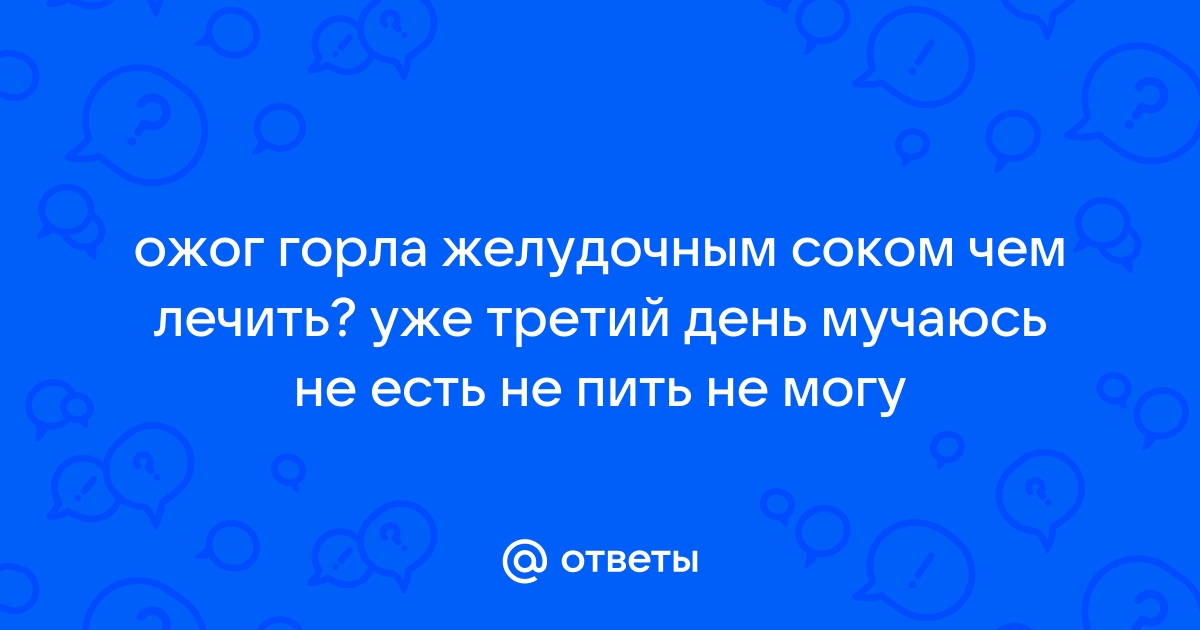 ожог горла желудочным соком чем лечить? уже третий день мучаюсь не есть не пить не могу

@ ответы